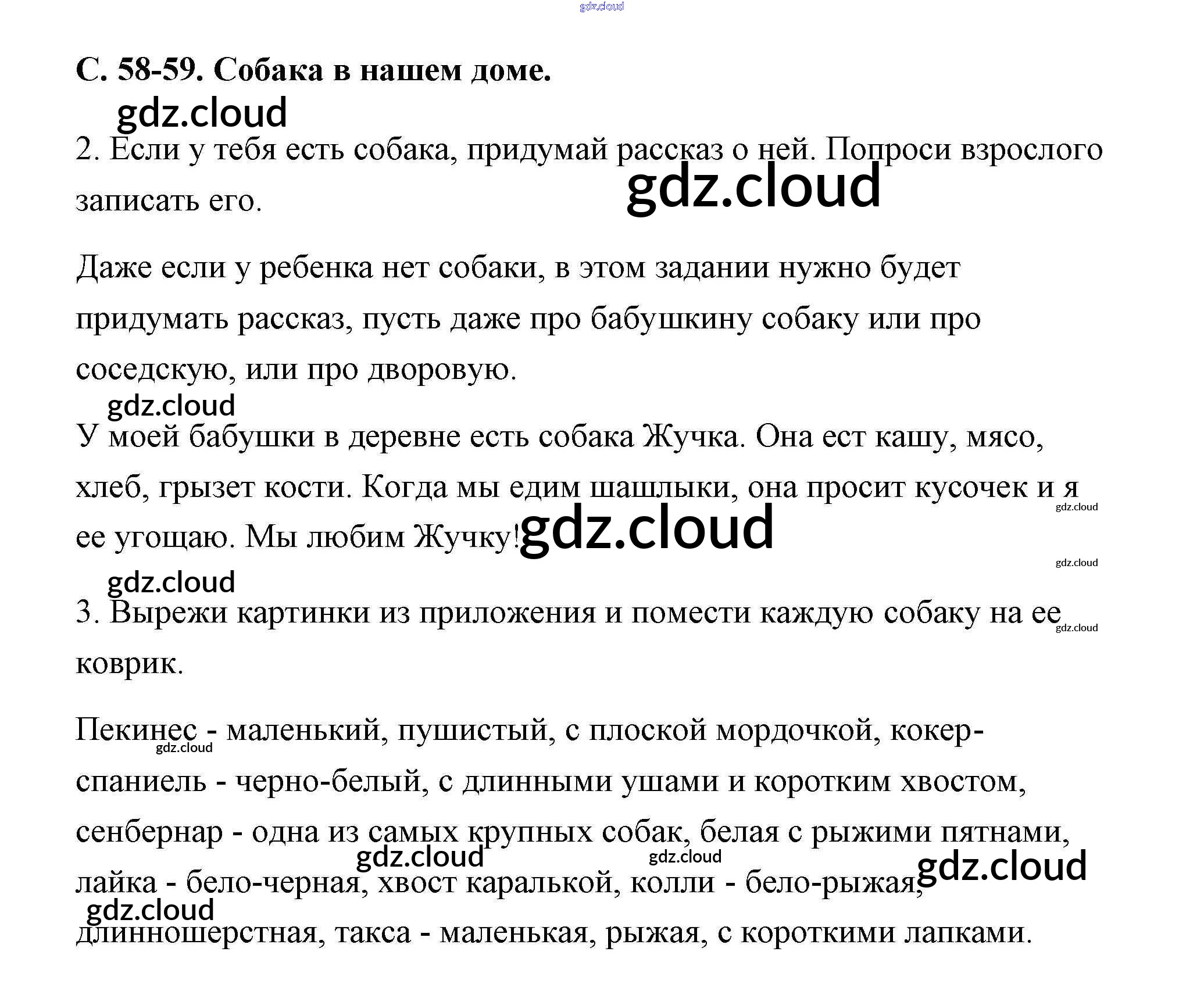 С. 58-59. Собака в нашем доме.

2. Если у тебя есть собака, придумай рассказ о ней. Попроси взрослого записать его.

Даже если у ребенка нет собаки, в этом задании нужно будет придумать рассказ, пусть даже про бабушкину собаку или про соседскую, или про дворовую.

У моей бабушки в деревне есть собака Жучка. Она ест кашу, мясо, хлеб, грызет кости. Когда мы едим шашлыки, она просит кусочек и я ее угощаю. Мы любим Жучку!

3. Вырежи картинки из приложения и помести каждую собаку на ее коврик.

Пекинес - маленький, пушистый, с плоской мордочкой, кокер-спаниель - черно-белый, с длинными ушами и коротким хвостом, сенбернар - одна из самых крупных собак, белая с рыжими пятнами, лайка - бело-черная, хвост каралькой, колли - бело-рыжая, длинношерстная, такса - маленькая, рыжая, с короткими лапками.

gdz.cloud